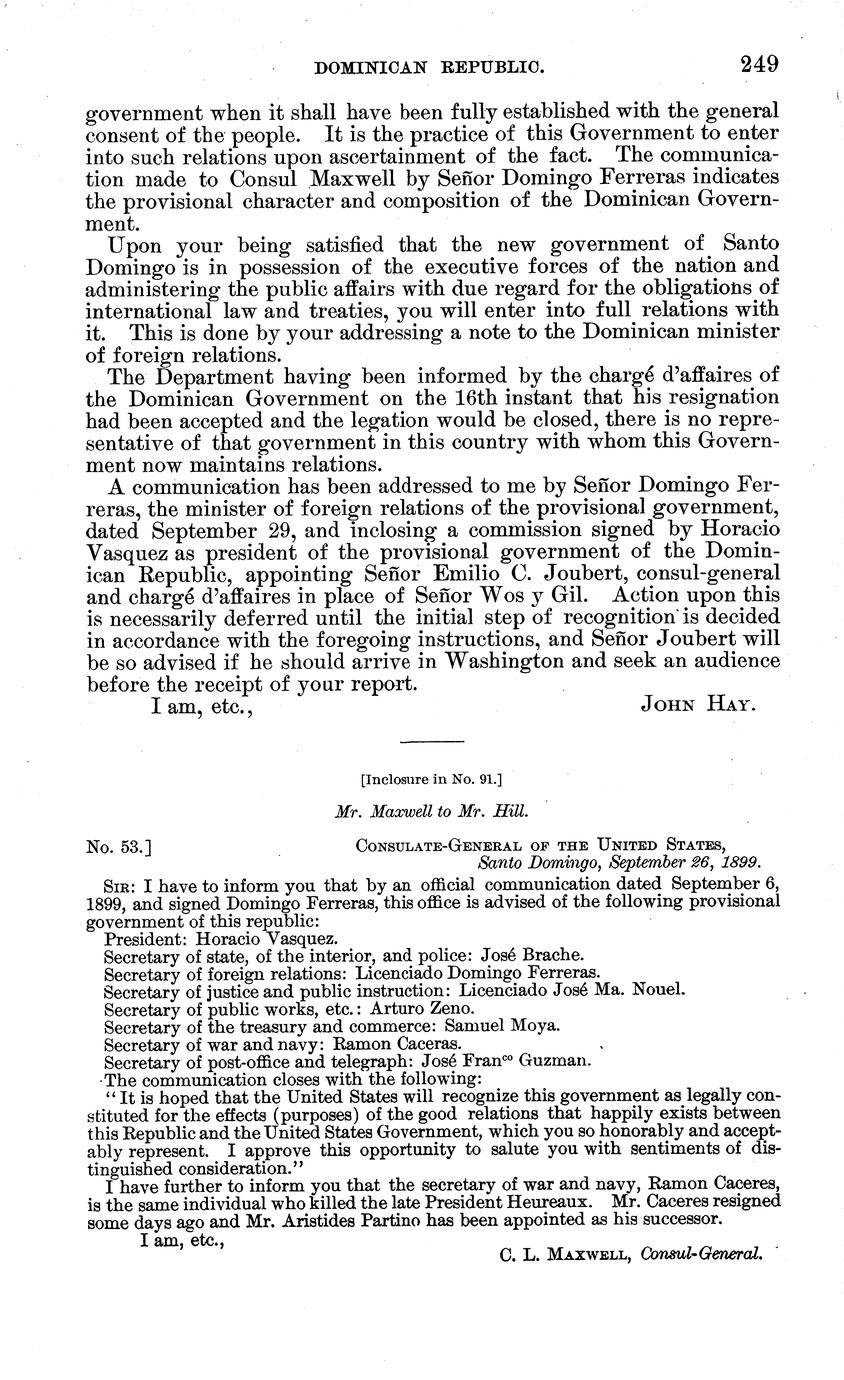 DOMINICAN REPUBLIC. 249

government when it shall have been fully established with the general consent of the people. It is the practice of this Government to enter into such relations upon ascertainment of the fact. The communication made to Consul Maxwell by Señor Domingo Ferreras indicates the provisional character and composition of the Dominican Government.

Upon your being satisfied that the new government of Santo Domingo is in possession of the executive forces of the nation and administering the public affairs with due regard for the obligations of international law and treaties, you will enter into full relations with it. This is done by your addressing a note to the Dominican minister of foreign relations.

The Department having been informed by the chargé d'affaires of the Dominican Government on the 16th instant that his resignation had been accepted and the legation would be closed, there is no representative of that government in this country with whom this Government now maintains relations.

A communication has been addressed to me by Señor Domingo Ferreras, the minister of foreign relations of the provisional government, dated September 29, and inclosing a commission signed by Horacio Vasquez as president of the provisional government of the Dominican Republic, appointing Señor Emilio C. Joubert, consul-general and chargé d'affaires in place of Señor Wos y Gil. Action upon this is necessarily deferred until the initial step of recognition is decided in accordance with the foregoing instructions, and Señor Joubert will be so advised if he should arrive in Washington and seek an audience before the receipt of your report.

I am, etc., JOHN HAY.

[Inclosure in No. 91.]

Mr. Maxwell to Mr. Hill.

No. 53.] CONSULATE-GENERAL OF THE UNITED STATES, Santo Domingo, September 26, 1899.

SIR: I have to inform you that by an official communication dated September 6, 1899, and signed Domingo Ferreras, this office is advised of the following provisional government of this republic:
President: Horacio Vasquez.
Secretary of state, of the interior, and police: José Brache.
Secretary of foreign relations: Licenciado Domingo Ferreras.
Secretary of justice and public instruction: Licenciado José Ma. Nouel.
Secretary of public works, etc.: Arturo Zeno.
Secretary of the treasury and commerce: Samuel Moya.
Secretary of war and navy: Ramon Caceras.
Secretary of post-office and telegraph: José Fran$^{co}$ Guzman.
The communication closes with the following:
"It is hoped that the United States will recognize this government as legally constituted for the effects (purposes) of the good relations that happily exists between this Republic and the United States Government, which you so honorably and acceptably represent. I approve this opportunity to salute you with sentiments of distinguished consideration."
I have further to inform you that the secretary of war and navy, Ramon Caceres, is the same individual who killed the late President Heureaux. Mr. Caceres resigned some days ago and Mr. Aristides Partino has been appointed as his successor.
I am, etc.,
C. L. MAXWELL, Consul-General.